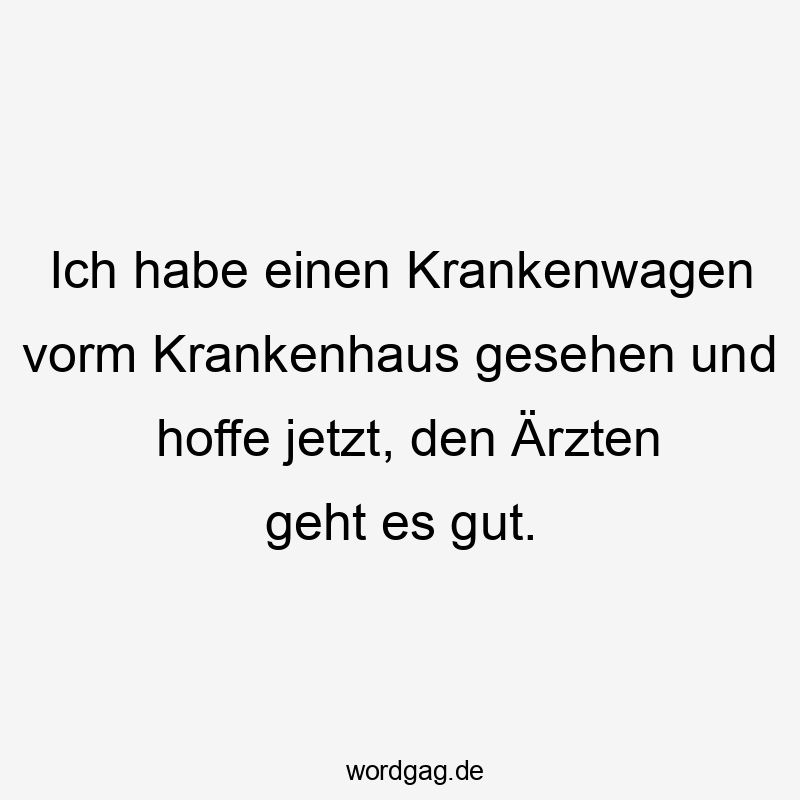 Ich habe einen Krankenwagen vorm Krankenhaus gesehen und hoffe jetzt, den Ärzten geht es gut.

wordgag.de